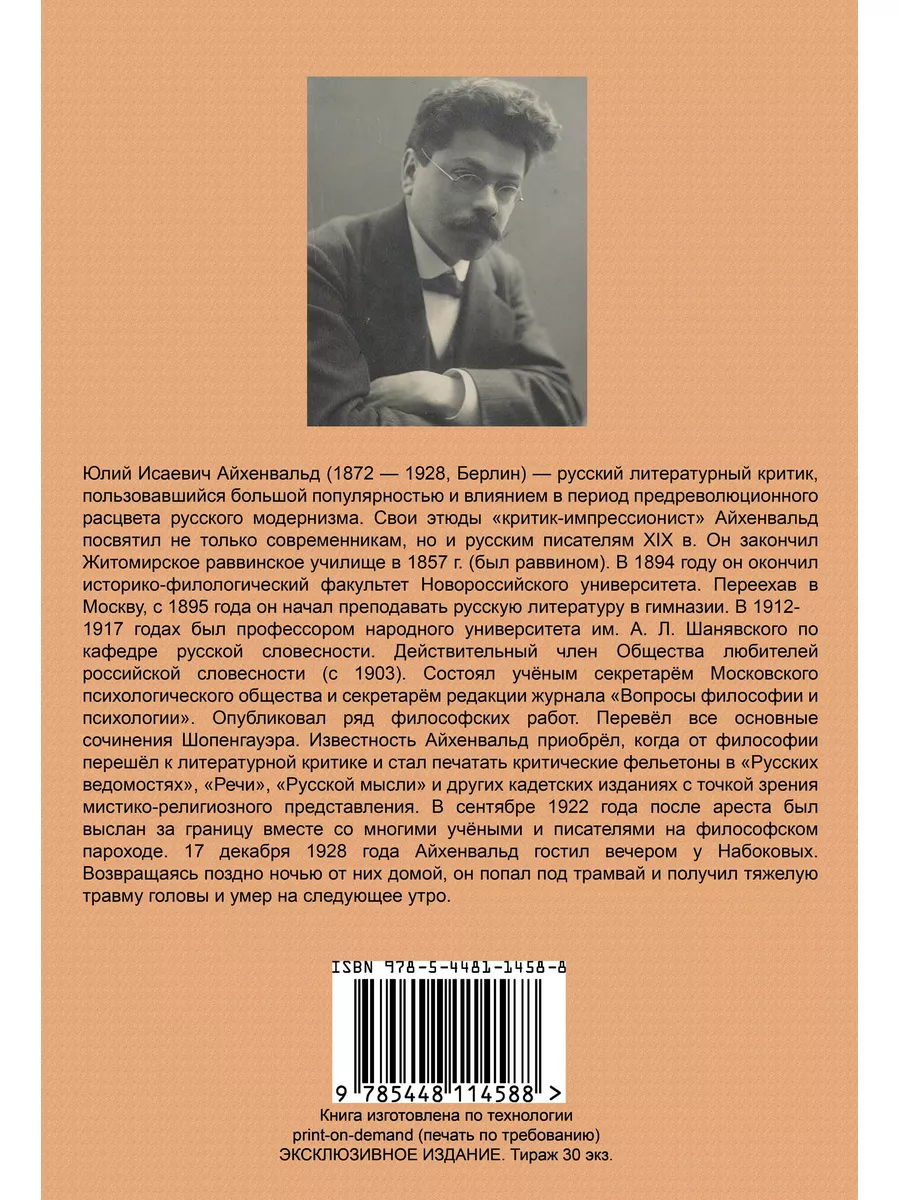 Юлий Исаевич Айхенвальд (1872 — 1928, Берлин) — русский литературный критик, пользовавшийся большой популярностью и влиянием в период предреволюционного расцвета русского модернизма. Свои этюды «критик-импрессионист» Айхенвальд посвятил не только современникам, но и русским писателям XIX в. Он закончил Житомирское раввинское училище в 1857 г. (был раввином). В 1894 году он окончил историко-филологический факультет Новороссийского университета. Переехав в Москву, с 1895 года он начал преподавать русскую литературу в гимназии. В 1912-1917 годах был профессором народного университета им. А. Л. Шанявского по кафедре русской словесности. Действительный член Общества любителей российской словесности (с 1903). Состоял учёным секретарём Московского психологического общества и секретарём редакции журнала «Вопросы философии и психологии». Опубликовал ряд философских работ. Перевёл все основные сочинения Шопенгауэра. Известность Айхенвальд приобрёл, когда от философии перешёл к литературной критике и стал печатать критические фельетоны в «Русских ведомостях», «Речи», «Русской мысли» и других кадетских изданиях с точкой зрения мистико-религиозного представления. В сентябре 1922 года после ареста был выслан за границу вместе со многими учёными и писателями на философском пароходе. 17 декабря 1928 года Айхенвальд гостил вечером у Набоковых. Возвращаясь поздно ночью от них домой, он попал под трамвай и получил тяжелую травму головы и умер на следующее утро.

ISBN 978-5-4481-1458-8

9 785448 114588 >

Книга изготовлена по технологии print-on-demand (печать по требованию)
ЭКСКЛЮЗИВНОЕ ИЗДАНИЕ. Тираж 30 экз.